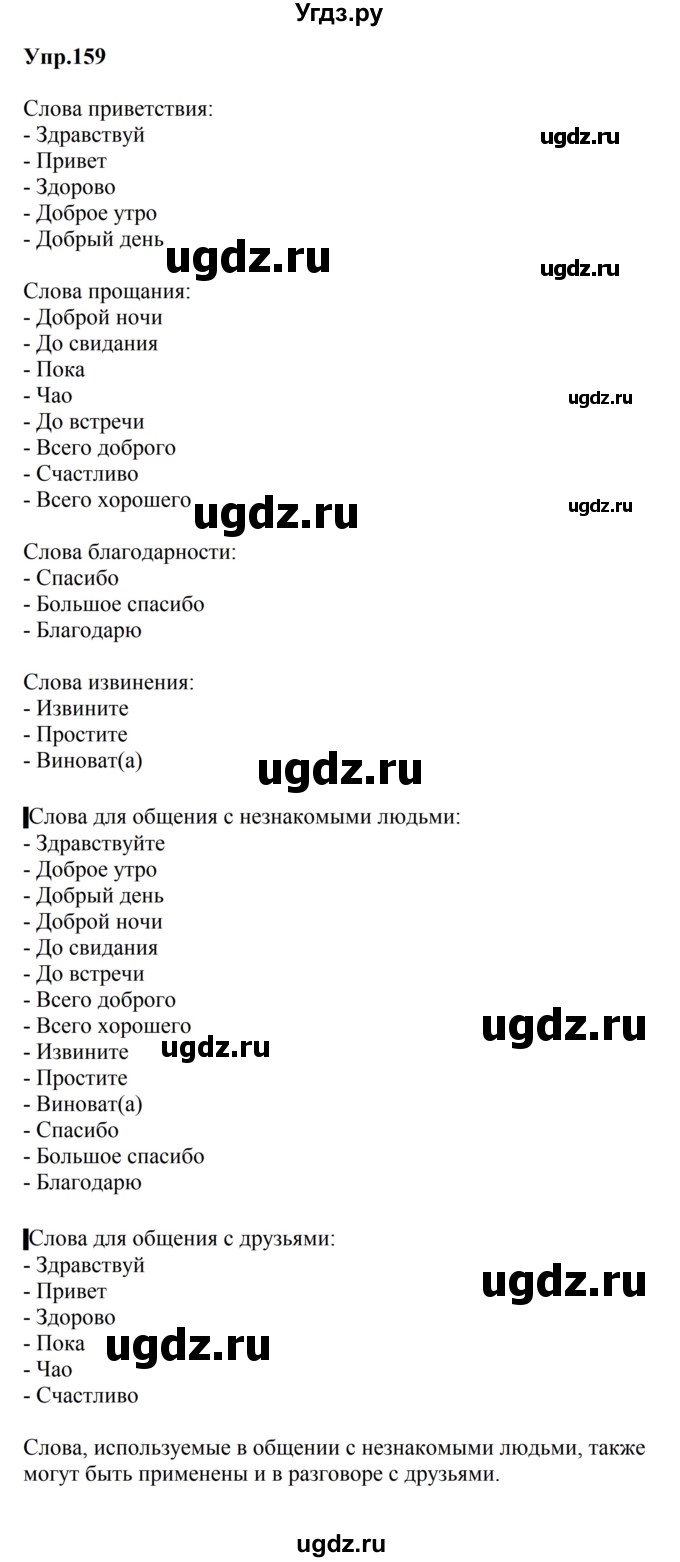 Угдз.ру

Упр.159

Слова приветствия:
- Здравствуй
- Привет
- Здорово
- Доброе утро
- Добрый день

ugdz.ru

ugdz.ru

ugdz.ru

Слова прощания:
- Доброй ночи
- До свидания
- Пока
- Чао
- До встречи
- Всего доброго
- Счастливо
- Всего хорошего

ugdz.ru

ugdz.ru

ugdz.ru

Слова благодарности:
- Спасибо
- Большое спасибо
- Благодарю

Слова извинения:
- Извините
- Простите
- Виноват(а)

ugdz.ru

Слова для общения с незнакомыми людьми:
- Здравствуйте
- Доброе утро
- Добрый день
- Доброй ночи
- До свидания
- До встречи
- Всего доброго
- Всего хорошего
- Извините
- Простите
- Виноват(а)
- Спасибо
- Большое спасибо
- Благодарю

ugdz.ru

ugdz.ru

Слова для общения с друзьями:
- Здравствуй
- Привет
- Здорово
- Пока
- Чао
- Счастливо

ugdz.ru

ugdz.ru

Слова, используемые в общении с незнакомыми людьми, также могут быть применены и в разговоре с друзьями.

ugdz.ru